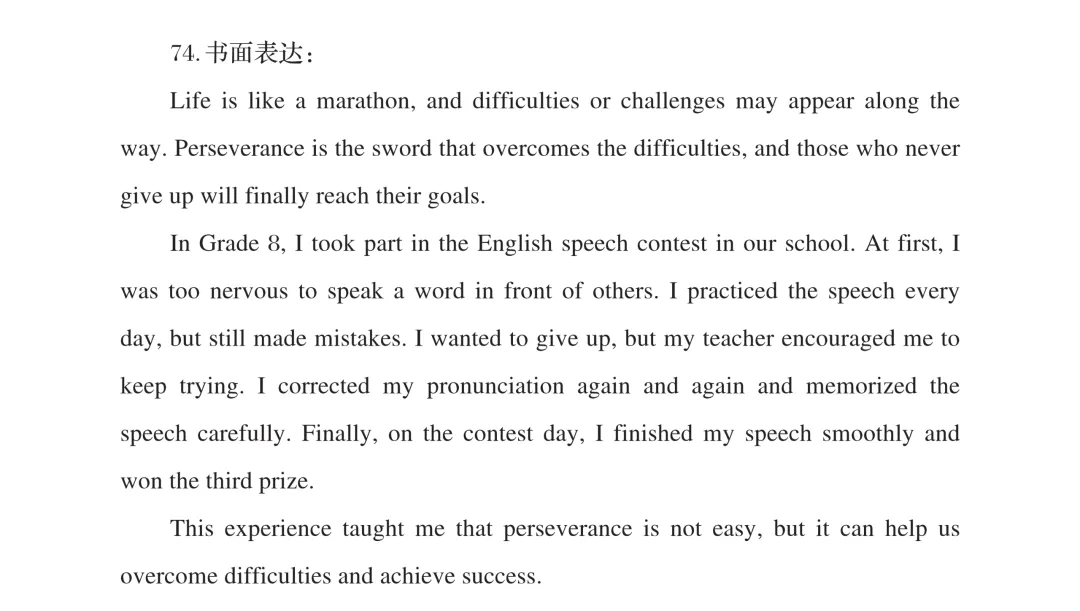 74. 书面表达：

Life is like a marathon, and difficulties or challenges may appear along the way. Perseverance is the sword that overcomes the difficulties, and those who never give up will finally reach their goals.

In Grade 8, I took part in the English speech contest in our school. At first, I was too nervous to speak a word in front of others. I practiced the speech every day, but still made mistakes. I wanted to give up, but my teacher encouraged me to keep trying. I corrected my pronunciation again and again and memorized the speech carefully. Finally, on the contest day, I finished my speech smoothly and won the third prize.

This experience taught me that perseverance is not easy, but it can help us overcome difficulties and achieve success.